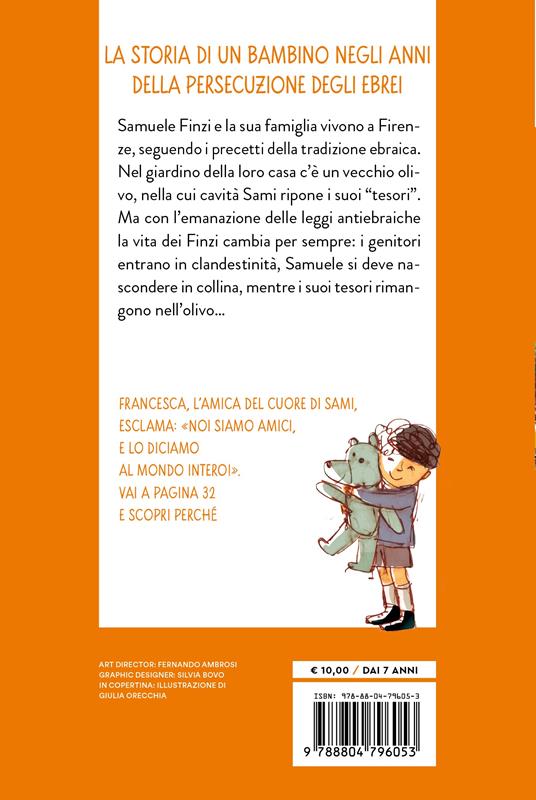 LA STORIA DI UN BAMBINO NEGLI ANNI DELLA PERSECUZIONE DEGLI EBREI

Samuele Finzi e la sua famiglia vivono a Firenze, seguendo i precetti della tradizione ebraica. Nel giardino della loro casa c'è un vecchio olivo, nella cui cavità Sami ripone i suoi "tesori". Ma con l'emanazione delle leggi antiebraiche la vita dei Finzi cambia per sempre: i genitori entrano in clandestinità, Samuele si deve nascondere in collina, mentre i suoi tesori rimangono nell'olivo...

FRANCESCA, L'AMICA DEL CUORE DI SAMI, ESCLAMA: «NOI SIAMO AMICI, E LO DICIAMO AL MONDO INTERO!». VAI A PAGINA 32 E SCOPRI PERCHÉ

ART DIRECTOR: FERNANDO AMBROSI
GRAPHIC DESIGNER: SILVIA BOVO
IN COPERTINA: ILLUSTRAZIONE DI GIULIA ORECCHIA

€ 10,00 / DAI 7 ANNI

ISBN: 978-88-04-79605-3

9 788804 796053